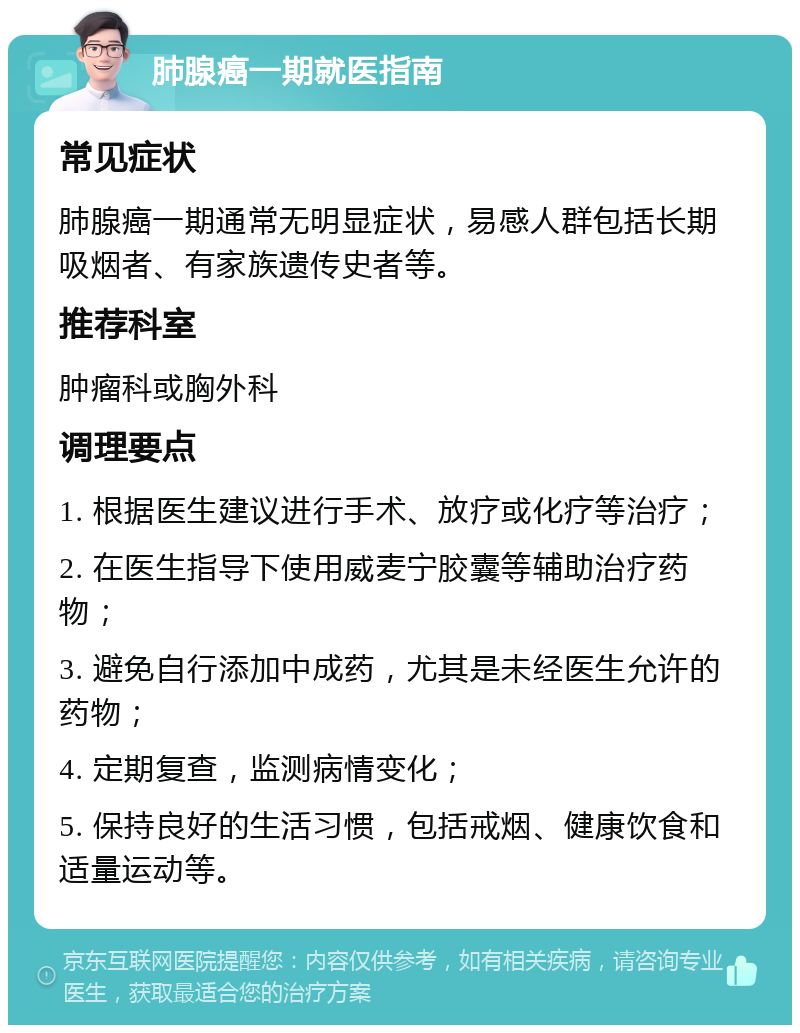 肺腺癌一期就医指南

常见症状

肺腺癌一期通常无明显症状，易感人群包括长期吸烟者、有家族遗传史者等。

推荐科室

肿瘤科或胸外科

调理要点

1. 根据医生建议进行手术、放疗或化疗等治疗；

2. 在医生指导下使用威麦宁胶囊等辅助治疗药物；

3. 避免自行添加中成药，尤其是未经医生允许的药物；

4. 定期复查，监测病情变化；

5. 保持良好的生活习惯，包括戒烟、健康饮食和适量运动等。

京东互联网医院提醒您：内容仅供参考，如有相关疾病，请咨询专业医生，获取最适合您的治疗方案